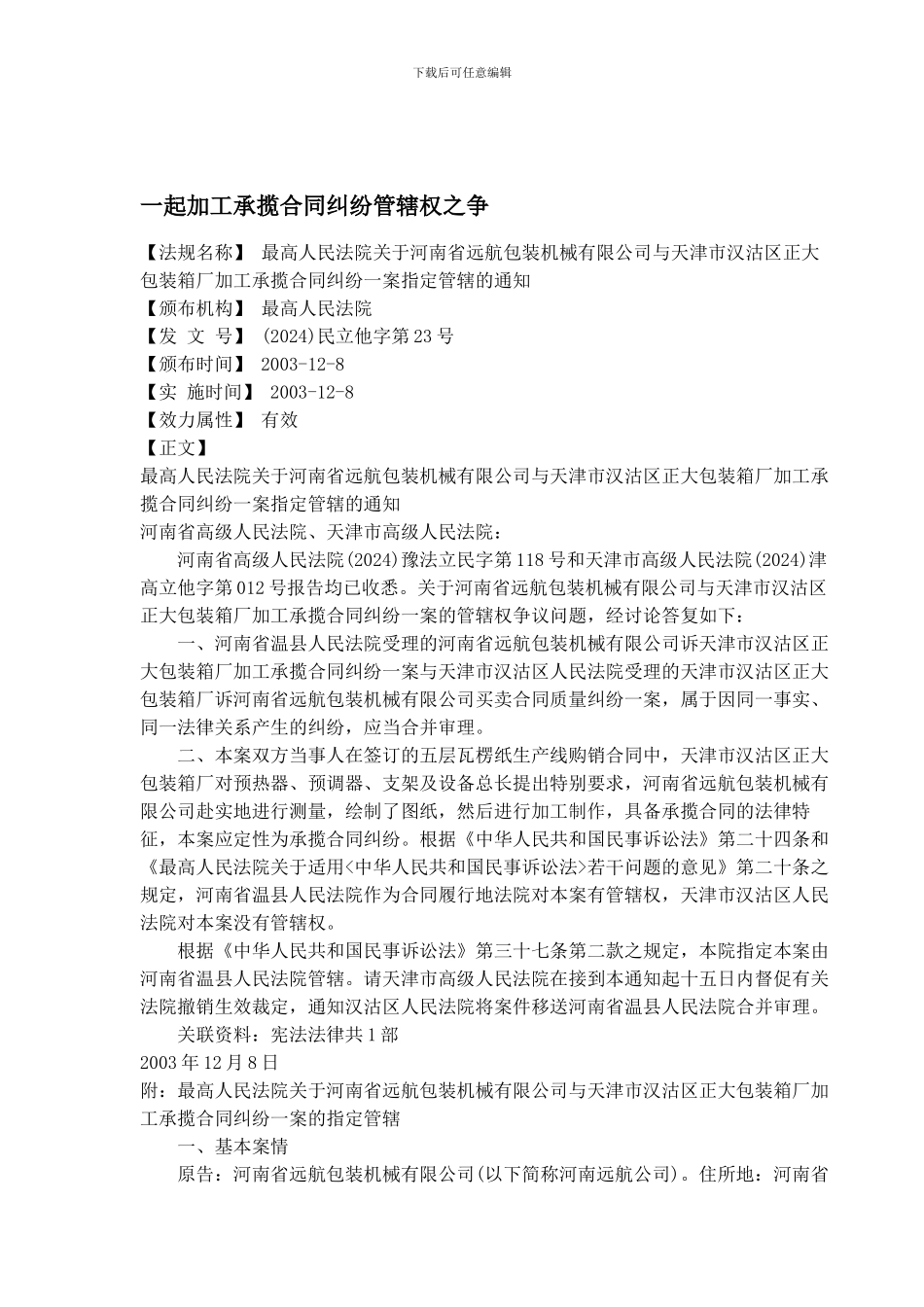 下载后可任意编辑

一起加工承揽合同纠纷管辖权之争

【法规名称】 最高人民法院关于河南省远航包装机械有限公司与天津市汉沽区正大包装箱厂加工承揽合同纠纷一案指定管辖的通知
【颁布机构】 最高人民法院
【发 文 号】 (2024)民立他字第23号
【颁布时间】 2003-12-8
【实 施时间】 2003-12-8
【效力属性】 有效
【正文】
最高人民法院关于河南省远航包装机械有限公司与天津市汉沽区正大包装箱厂加工承揽合同纠纷一案指定管辖的通知
河南省高级人民法院、天津市高级人民法院：

河南省高级人民法院(2024)豫法立民字第118号和天津市高级人民法院(2024)津高立他字第012号报告均已收悉。关于河南省远航包装机械有限公司与天津市汉沽区正大包装箱厂加工承揽合同纠纷一案的管辖权争议问题，经讨论答复如下：

一、河南省温县人民法院受理的河南省远航包装机械有限公司诉天津市汉沽区正大包装箱厂加工承揽合同纠纷一案与天津市汉沽区人民法院受理的天津市汉沽区正大包装箱厂诉河南省远航包装机械有限公司买卖合同质量纠纷一案，属于因同一事实、同一法律关系产生的纠纷，应当合并审理。

二、本案双方当事人在签订的五层瓦楞纸生产线购销合同中，天津市汉沽区正大包装箱厂对预热器、预调器、支架及设备总长提出特别要求，河南省远航包装机械有限公司赴实地进行测量，绘制了图纸，然后进行加工制作，具备承揽合同的法律特征，本案应定性为承揽合同纠纷。根据《中华人民共和国民事诉讼法》第二十四条和《最高人民法院关于适用<中华人民共和国民事诉讼法>若干问题的意见》第二十条之规定，河南省温县人民法院作为合同履行地法院对本案有管辖权，天津市汉沽区人民法院对本案没有管辖权。

根据《中华人民共和国民事诉讼法》第三十七条第二款之规定，本院指定本案由河南省温县人民法院管辖。请天津市高级人民法院在接到本通知起十五日内督促有关法院撤销生效裁定，通知汉沽区人民法院将案件移送河南省温县人民法院合并审理。

关联资料：宪法法律共1部
2003年12月8日
附：最高人民法院关于河南省远航包装机械有限公司与天津市汉沽区正大包装箱厂加工承揽合同纠纷一案的指定管辖

一、基本案情

原告：河南省远航包装机械有限公司(以下简称河南远航公司)。住所地：河南省